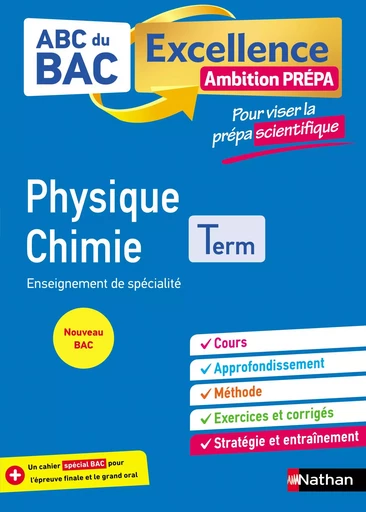 ABC du BAC

Excellence

Ambition PRÉPA

Pour viser la prépa scientifique

Physique Chimie

Term

Enseignement de spécialité

Nouveau BAC

✓ Cours

✓ Approfondissement

✓ Méthode

✓ Exercices et corrigés

✓ Stratégie et entraînement

+ Un cahier spécial BAC pour l'épreuve finale et le grand oral

Nathan